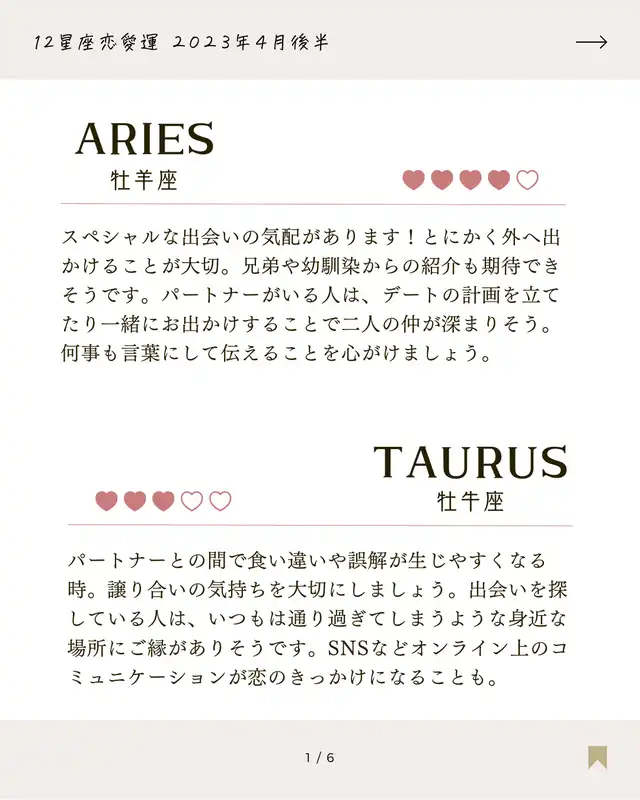 12星座恋愛運 2023年4月後半

ARIES
牡羊座

スペシャルな出会いの気配があります！とにかく外へ出かけることが大切。兄弟や幼馴染からの紹介も期待できそうです。パートナーがいる人は、デートの計画を立てたり一緒にお出かけすることで二人の仲が深まりそう。何事も言葉にして伝えることを心がけましょう。

TAURUS
牡牛座

パートナーとの間で食い違いや誤解が生じやすくなる時。譲り合いの気持ちを大切にしましょう。出会いを探している人は、いつもは通り過ぎてしまうような身近な場所にご縁がありそうです。SNSなどオンライン上のコミュニケーションが恋のきっかけになることも。

1 / 6